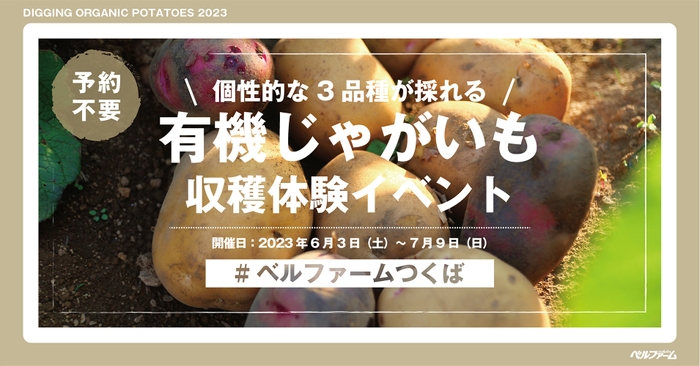 DIGGING ORGANIC POTATOES 2023

予約不要

\ 個性的な３品種が採れる /

有機じゃがいも

収穫体験イベント

開催日：2023年６月３日（土）～７月９日（日）

＃ベルファームつくば

ベルファーム